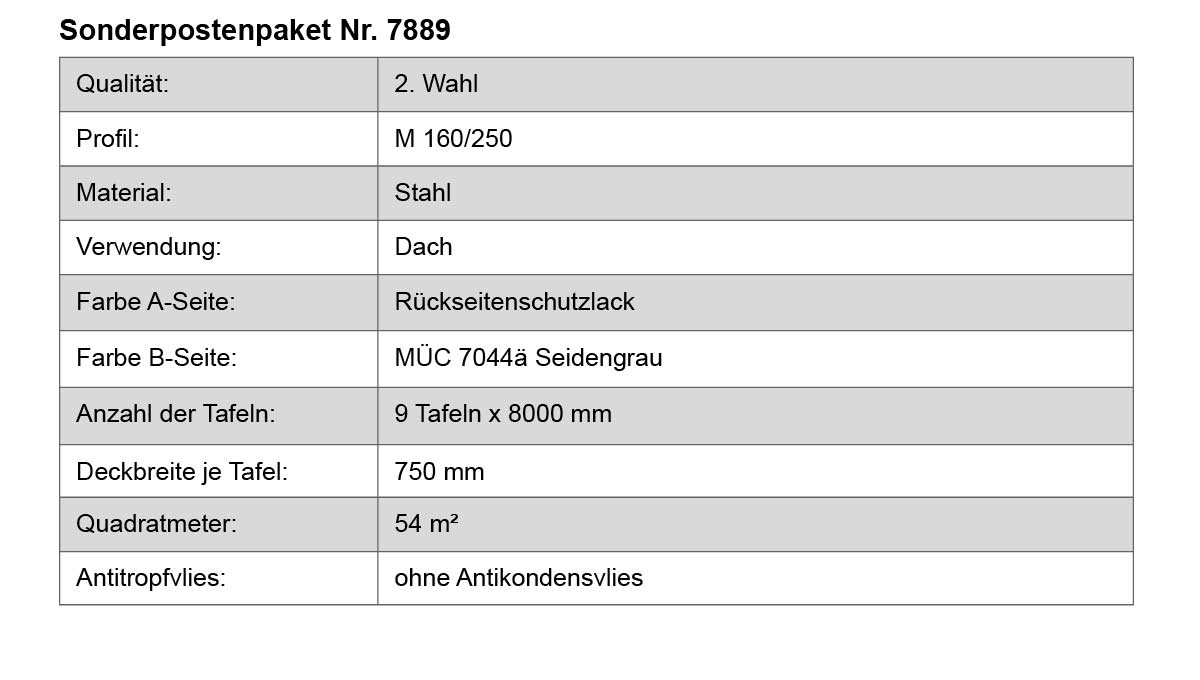 Sonderpostenpaket Nr. 7889

| Qualität: | 2. Wahl |
|---|---|
| Profil: | M 160/250 |
| Material: | Stahl |
| Verwendung: | Dach |
| Farbe A-Seite: | Rückseitenschutzlack |
| Farbe B-Seite: | MÜC 7044ä Seidengrau |
| Anzahl der Tafeln: | 9 Tafeln x 8000 mm |
| Deckbreite je Tafel: | 750 mm |
| Quadratmeter: | 54 m² |
| Antitropfvlies: | ohne Antikondensvlies |